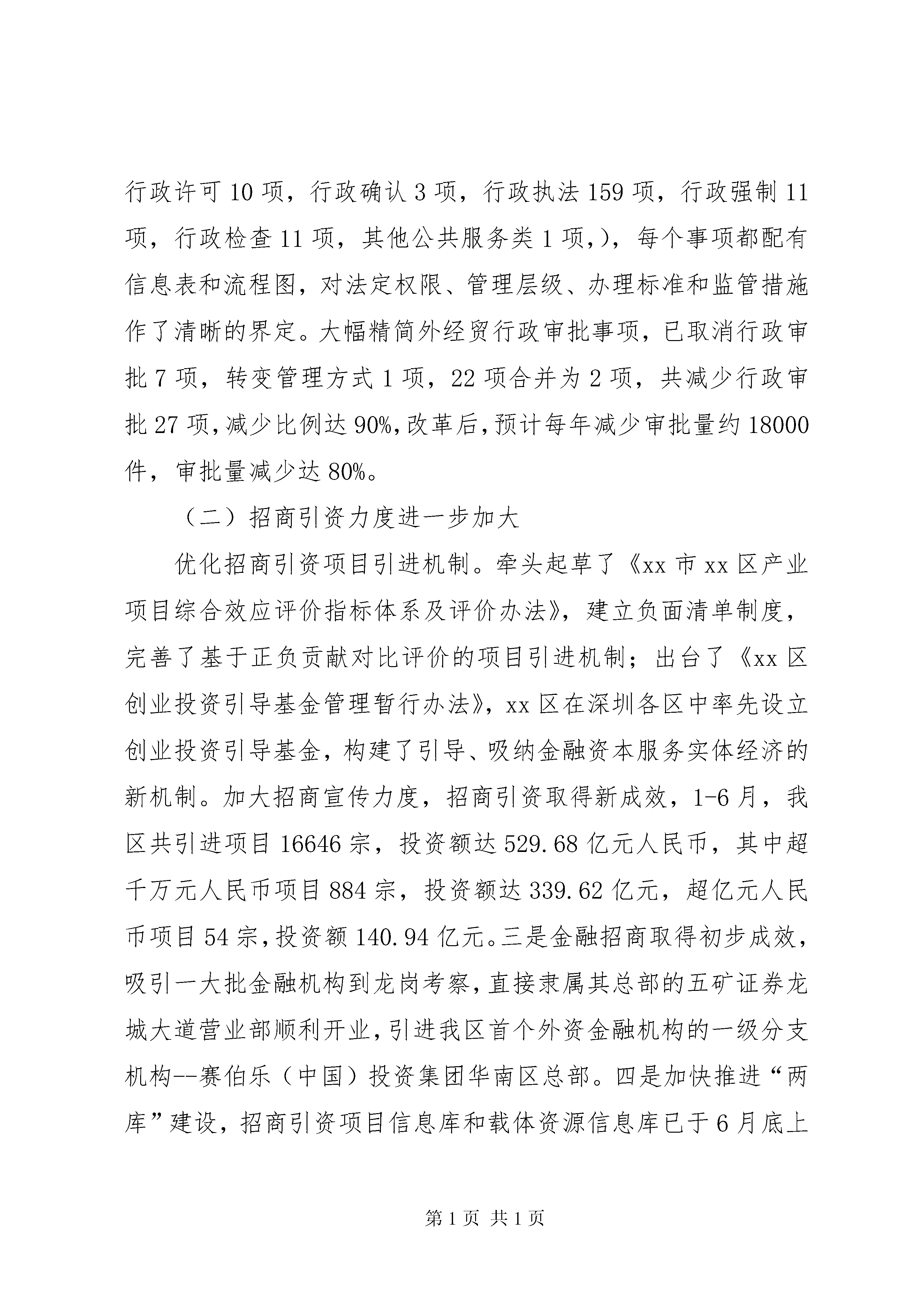 行政许可 10 项，行政确认 3 项，行政执法 159 项，行政强制 11 项，行政检查 11 项，其他公共服务类 1 项,），每个事项都配有信息表和流程图，对法定权限、管理层级、办理标准和监管措施作了清晰的界定。大幅精简外经贸行政审批事项，已取消行政审批 7 项，转变管理方式 1 项，22 项合并为 2 项，共减少行政审批 27 项,减少比例达 90%,改革后,预计每年减少审批量约 18000 件，审批量减少达 80%。

（二）招商引资力度进一步加大

优化招商引资项目引进机制。牵头起草了《xx 市 xx 区产业项目综合效应评价指标体系及评价办法》，建立负面清单制度，完善了基于正负贡献对比评价的项目引进机制；出台了《xx 区创业投资引导基金管理暂行办法》，xx 区在深圳各区中率先设立创业投资引导基金，构建了引导、吸纳金融资本服务实体经济的新机制。加大招商宣传力度，招商引资取得新成效，1-6 月，我区共引进项目 16646 宗，投资额达 529.68 亿元人民币，其中超千万元人民币项目 884 宗，投资额达 339.62 亿元，超亿元人民币项目 54 宗,投资额 140.94 亿元。三是金融招商取得初步成效，吸引一大批金融机构到龙岗考察,直接隶属其总部的五矿证券龙城大道营业部顺利开业,引进我区首个外资金融机构的一级分支机构--赛伯乐（中国）投资集团华南区总部。四是加快推进“两库”建设，招商引资项目信息库和载体资源信息库已于 6 月底上

第 1 页 共 1 页